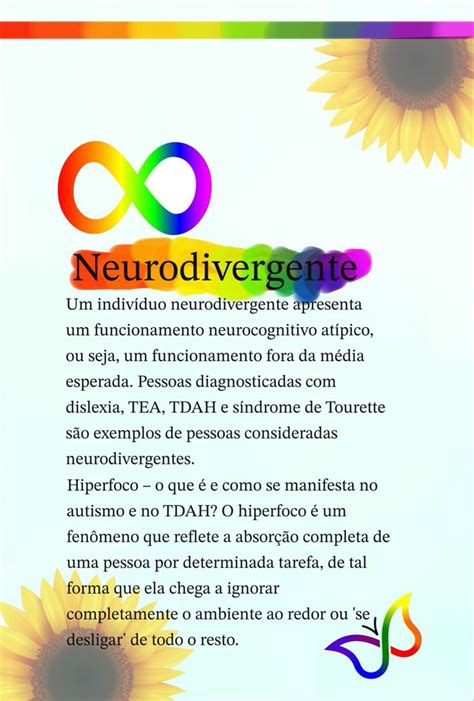 Neurodivergente

Um indivíduo neurodivergente apresenta um funcionamento neurocognitivo atípico, ou seja, um funcionamento fora da média esperada. Pessoas diagnosticadas com dislexia, TEA, TDAH e síndrome de Tourette são exemplos de pessoas consideradas neurodivergentes.

Hiperfoco – o que é e como se manifesta no autismo e no TDAH? O hiperfoco é um fenômeno que reflete a absorção completa de uma pessoa por determinada tarefa, de tal forma que ela chega a ignorar completamente o ambiente ao redor ou 'se desligar' de todo o resto.